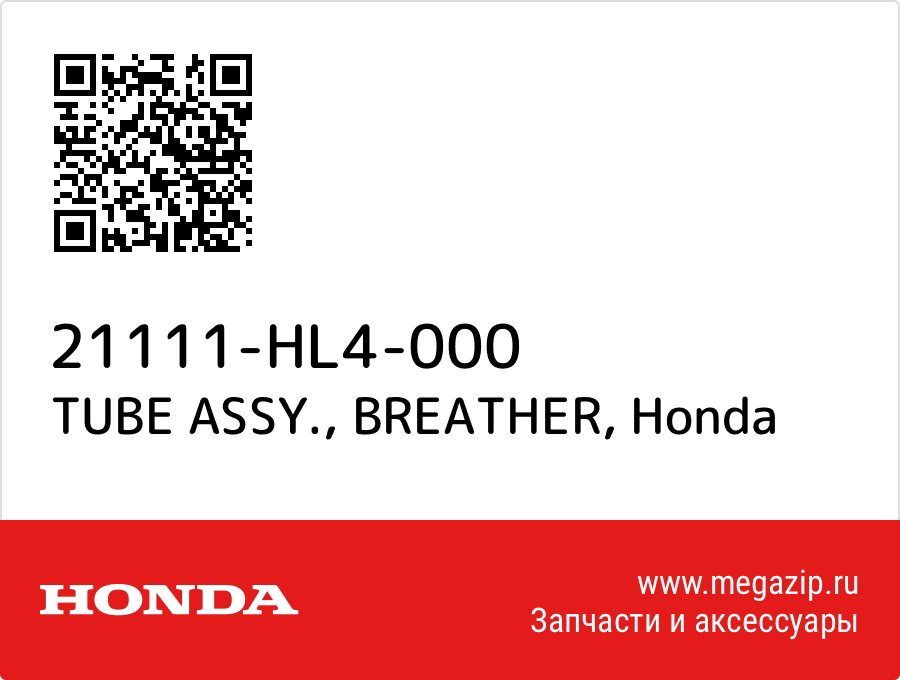 21111-HL4-000
TUBE ASSY., BREATHER, Honda

HONDA

www.megazip.ru
Запчасти и аксессуары